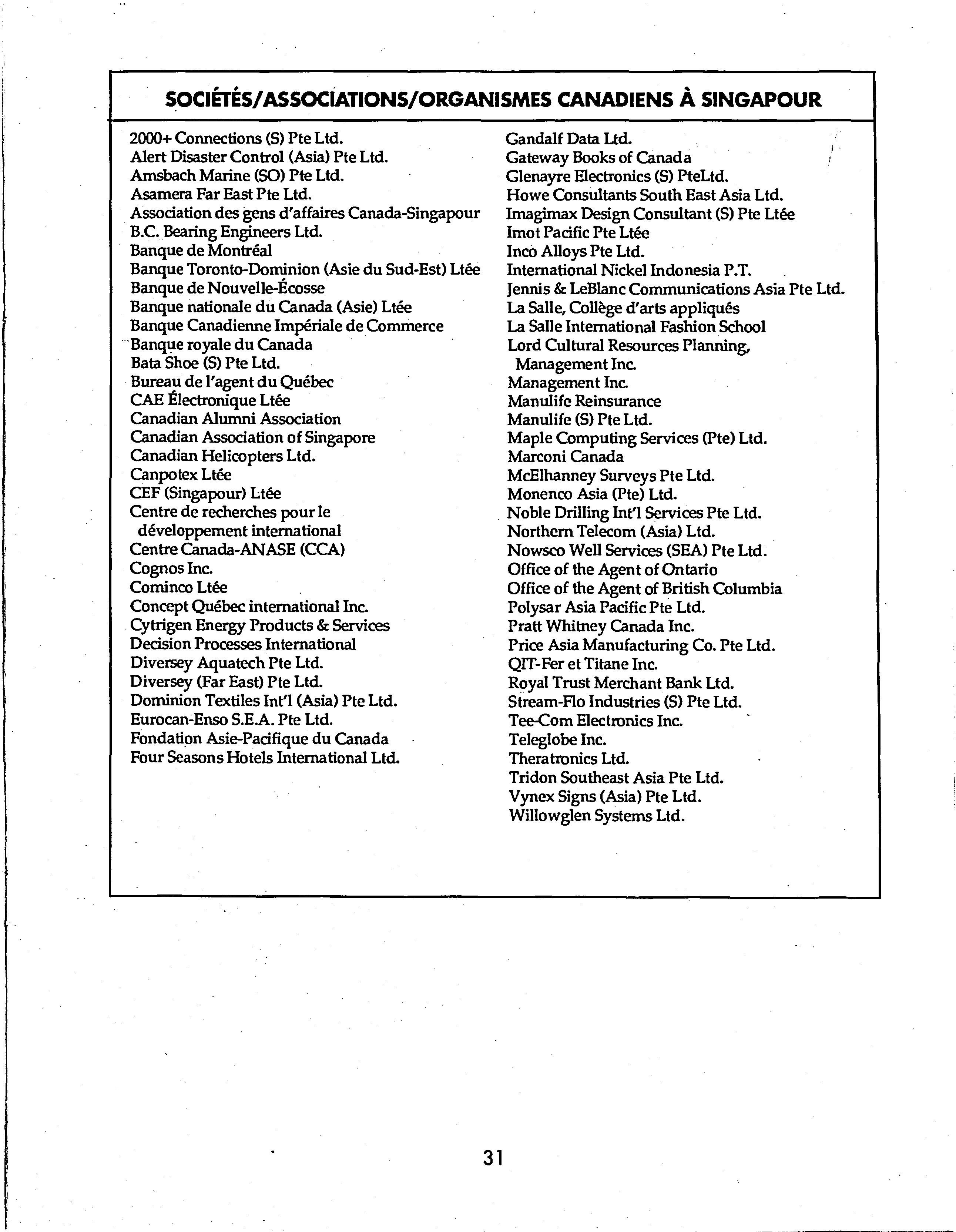 SOCIÉTÉS/ASSOCIATIONS/ORGANISMES CANADIENS À SINGAPOUR

2000+ Connections (S) Pte Ltd.
Alert Disaster Control (Asia) Pte Ltd.
Amsbach Marine (SO) Pte Ltd.
Asamera Far East Pte Ltd.
Association des gens d'affaires Canada-Singapour
B.C. Bearing Engineers Ltd.
Banque de Montréal
Banque Toronto-Dominion (Asie du Sud-Est) Ltée
Banque de Nouvelle-Écosse
Banque nationale du Canada (Asie) Ltée
Banque Canadienne Impériale de Commerce
Banque royale du Canada
Bata Shoe (S) Pte Ltd.
Bureau de l'agent du Québec
CAE Électronique Ltée
Canadian Alumni Association
Canadian Association of Singapore
Canadian Helicopters Ltd.
Canpotex Ltée
CEF (Singapour) Ltée
Centre de recherches pour le développement international
Centre Canada-ANASE (CCA)
Cognos Inc.
Cominco Ltée
Concept Québec international Inc.
Cytrigen Energy Products & Services
Decision Processes International
Diversey Aquatech Pte Ltd.
Diversey (Far East) Pte Ltd.
Dominion Textiles Int'l (Asia) Pte Ltd.
Eurocan-Enso S.E.A. Pte Ltd.
Fondation Asie-Pacifique du Canada
Four Seasons Hotels International Ltd.

Gandalf Data Ltd.
Gateway Books of Canada
Glenayre Electronics (S) PteLtd.
Howe Consultants South East Asia Ltd.
Imagimax Design Consultant (S) Pte Ltée
Imot Pacific Pte Ltée
Inco Alloys Pte Ltd.
International Nickel Indonesia P.T.
Jennis & LeBlanc Communications Asia Pte Ltd.
La Salle, Collège d'arts appliqués
La Salle International Fashion School
Lord Cultural Resources Planning, Management Inc.
Management Inc.
Manulife Reinsurance
Manulife (S) Pte Ltd.
Maple Computing Services (Pte) Ltd.
Marconi Canada
McElhanney Surveys Pte Ltd.
Monenco Asia (Pte) Ltd.
Noble Drilling Int'l Services Pte Ltd.
Northern Telecom (Asia) Ltd.
Nowsco Well Services (SEA) Pte Ltd.
Office of the Agent of Ontario
Office of the Agent of British Columbia
Polysar Asia Pacific Pte Ltd.
Pratt Whitney Canada Inc.
Price Asia Manufacturing Co. Pte Ltd.
QIT-Fer et Titane Inc.
Royal Trust Merchant Bank Ltd.
Stream-Flo Industries (S) Pte Ltd.
Tee-Com Electronics Inc.
Teleglobe Inc.
Theratronics Ltd.
Tridon Southeast Asia Pte Ltd.
Vynex Signs (Asia) Pte Ltd.
Willowglen Systems Ltd.

31